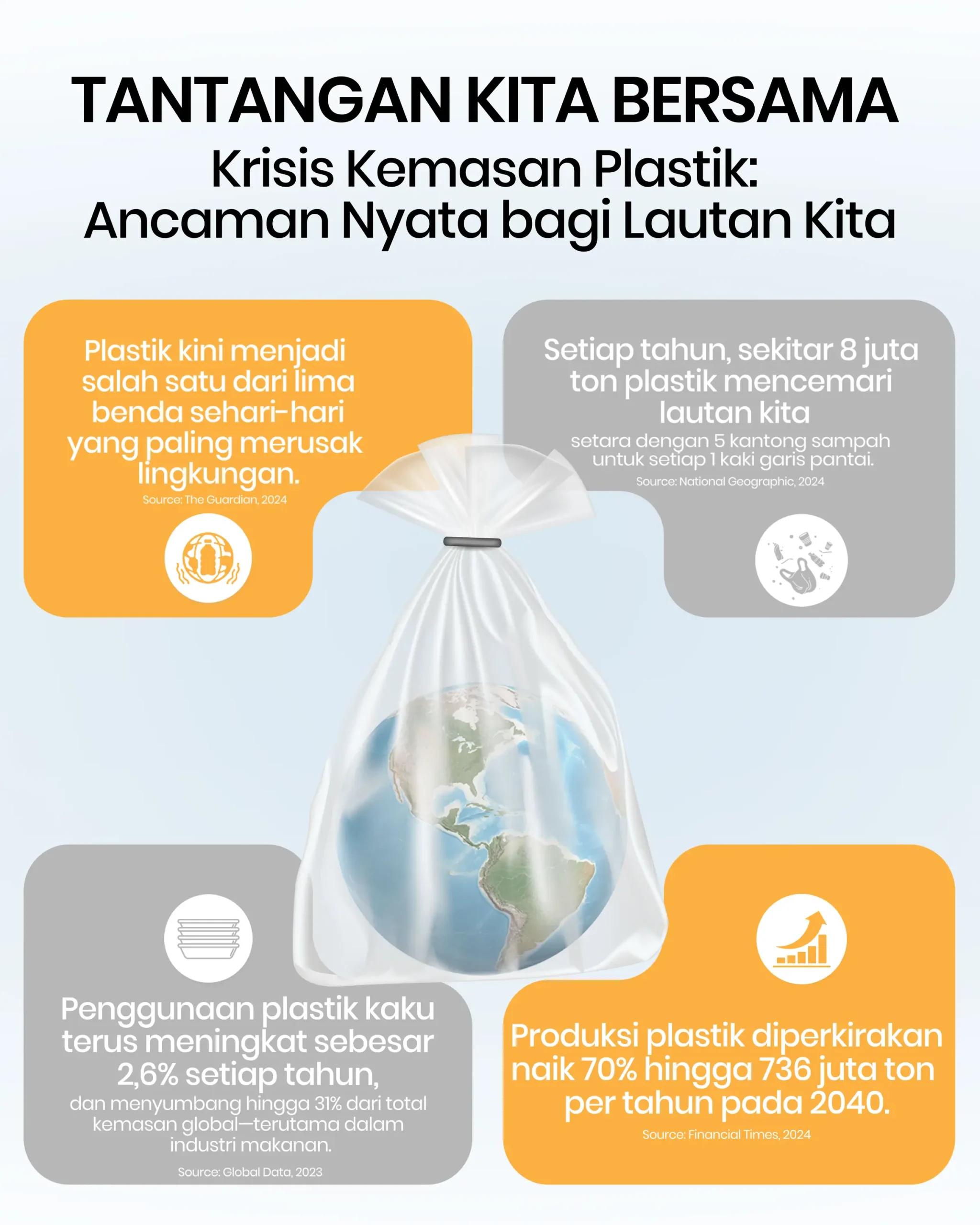 TANTANGAN KITA BERSAMA
Krisis Kemasan Plastik: Ancaman Nyata bagi Lautan Kita

Plastik kini menjadi salah satu dari lima benda sehari-hari yang paling merusak lingkungan.
Source: The Guardian, 2024

Setiap tahun, sekitar 8 juta ton plastik mencemari lautan kita
setara dengan 5 kantong sampah untuk setiap 1 kaki garis pantai.
Source: National Geographic, 2024

Penggunaan plastik kaku terus meningkat sebesar 2,6% setiap tahun,
dan menyumbang hingga 31% dari total kemasan global—terutama dalam industri makanan.
Source: Global Data, 2023

Produksi plastik diperkirakan naik 70% hingga 736 juta ton per tahun pada 2040.
Source: Financial Times, 2024